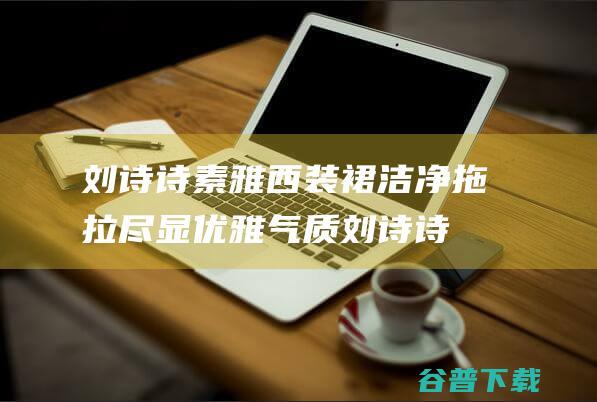 刘诗诗素雅西装裙洁净拖拉尽显优雅气质刘诗诗

谷普下载